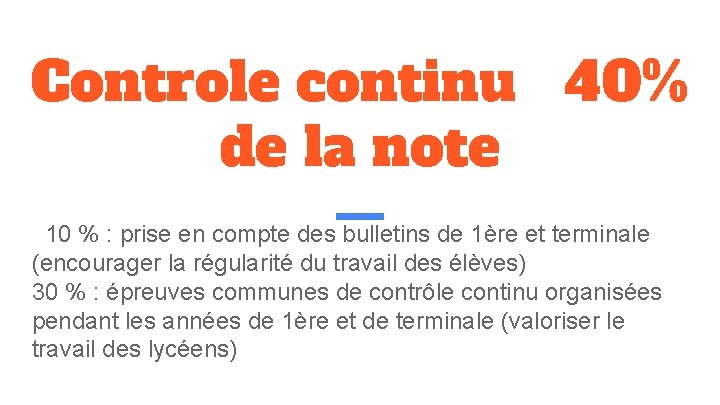 Controle continu 40% de la note

10 % : prise en compte des bulletins de 1ère et terminale (encourager la régularité du travail des élèves)
30 % : épreuves communes de contrôle continu organisées pendant les années de 1ère et de terminale (valoriser le travail des lycéens)